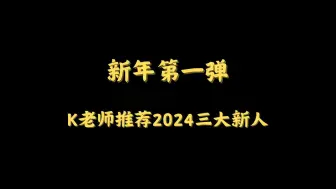 新年 第一弹

K老师推荐2024三大新人